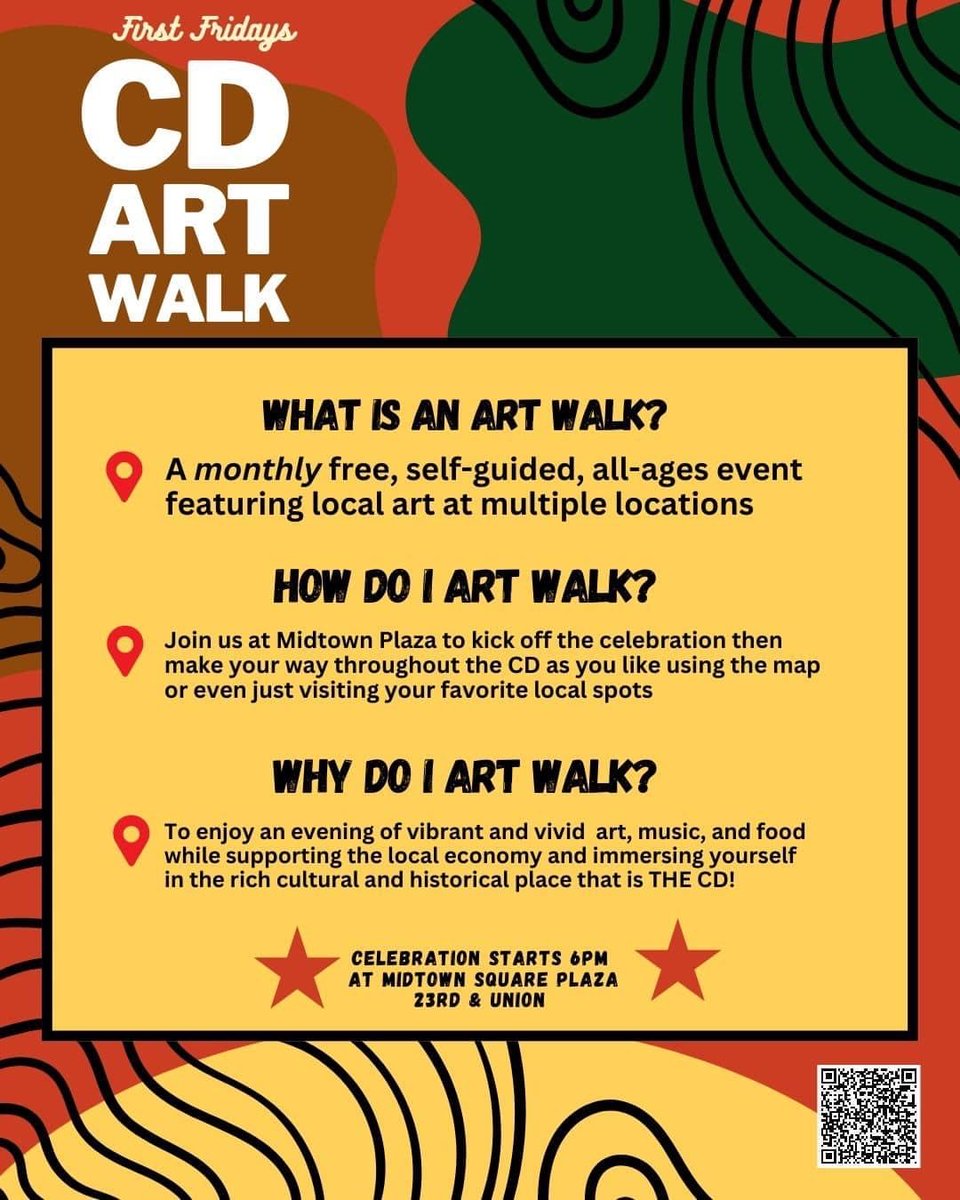 First Fridays

CD
ART
WALK

WHAT IS AN ART WALK?

A monthly free, self-guided, all-ages event featuring local art at multiple locations

HOW DO I ART WALK?

Join us at Midtown Plaza to kick off the celebration then make your way throughout the CD as you like using the map or even just visiting your favorite local spots

WHY DO I ART WALK?

To enjoy an evening of vibrant and vivid art, music, and food while supporting the local economy and immersing yourself in the rich cultural and historical place that is THE CD!

CELEBRATION STARTS 6PM
AT MIDTOWN SQUARE PLAZA
23RD & UNION